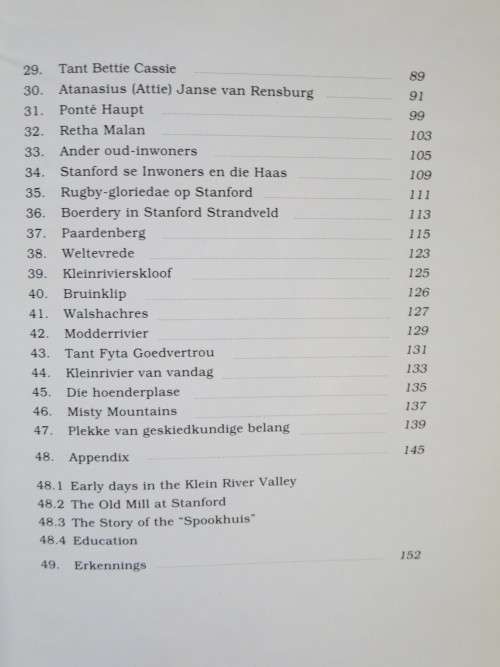 29. Tant Bettie Cassie 89
30. Atanasius (Attie) Janse van Rensburg 91
31. Ponté Haupt 99
32. Retha Malan 103
33. Ander oud-inwoners 105
34. Stanford se Inwoners en die Haas 109
35. Rugby-gloriedae op Stanford 111
36. Boerdery in Stanford Strandveld 113
37. Paardenberg 115
38. Weltevrede 123
39. Kleinrivierskloof 125
40. Bruinklip 126
41. Walshachres 127
42. Modderrivier 129
43. Tant Fyta Goedvertrou 131
44. Kleinrivier van vandag 133
45. Die hoenderplase 135
46. Misty Mountains 137
47. Plekke van geskiedkundige belang 139

48. Appendix 145

48.1 Early days in the Klein River Valley
48.2 The Old Mill at Stanford
48.3 The Story of the "Spookhuis"
48.4 Education

49. Erkennings 152